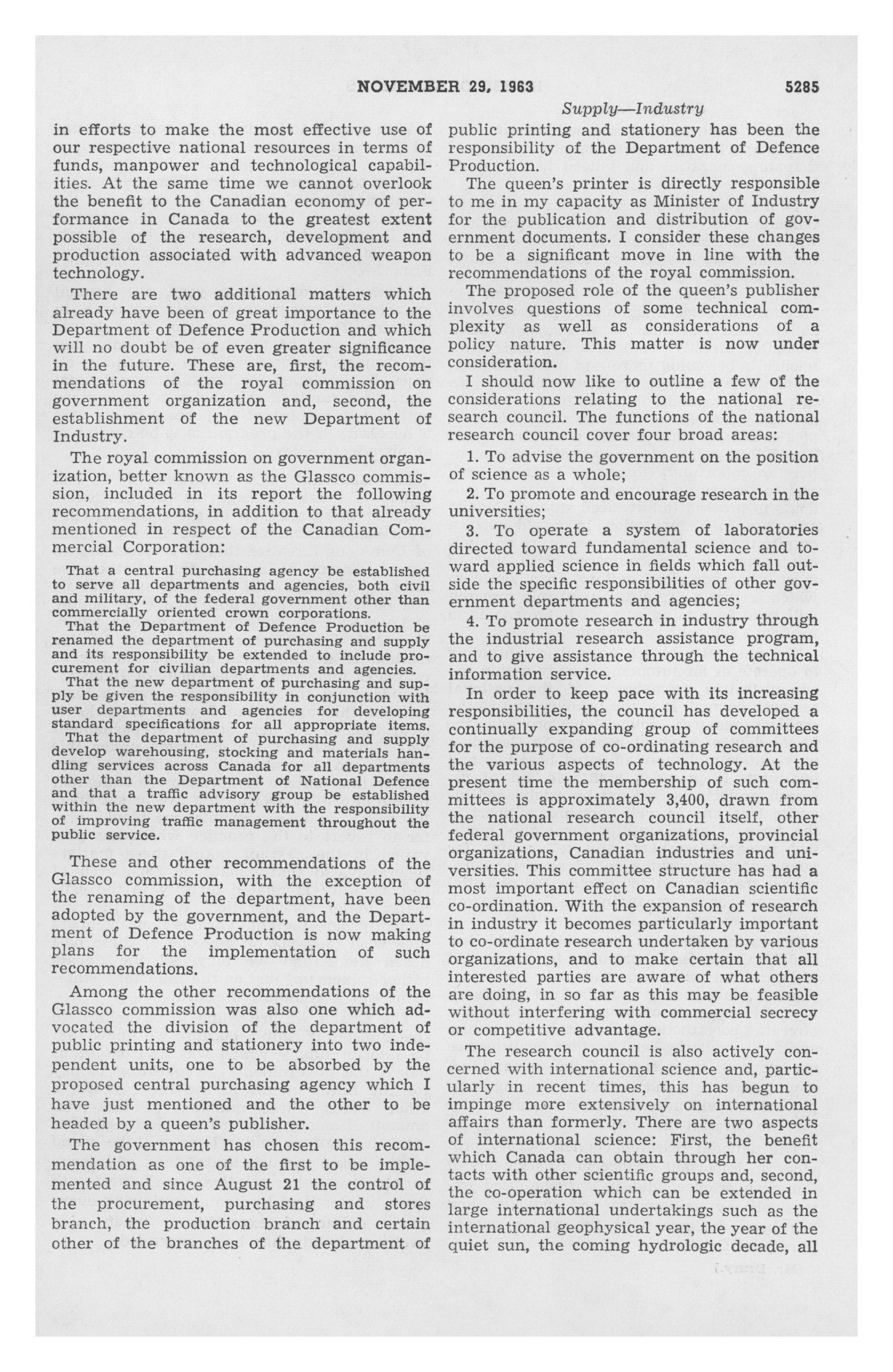 NOVEMBER 29, 1963 5285

Supply—Industry

in efforts to make the most effective use of our respective national resources in terms of funds, manpower and technological capabilities. At the same time we cannot overlook the benefit to the Canadian economy of performance in Canada to the greatest extent possible of the research, development and production associated with advanced weapon technology.

There are two additional matters which already have been of great importance to the Department of Defence Production and which will no doubt be of even greater significance in the future. These are, first, the recommendations of the royal commission on government organization and, second, the establishment of the new Department of Industry.

The royal commission on government organization, better known as the Glassco commission, included in its report the following recommendations, in addition to that already mentioned in respect of the Canadian Commercial Corporation:

That a central purchasing agency be established to serve all departments and agencies, both civil and military, of the federal government other than commercially oriented crown corporations.

That the Department of Defence Production be renamed the department of purchasing and supply and its responsibility be extended to include procurement for civilian departments and agencies.

That the new department of purchasing and supply be given the responsibility in conjunction with user departments and agencies for developing standard specifications for all appropriate items.

That the department of purchasing and supply develop warehousing, stocking and materials handling services across Canada for all departments other than the Department of National Defence and that a traffic advisory group be established within the new department with the responsibility of improving traffic management throughout the public service.

These and other recommendations of the Glassco commission, with the exception of the renaming of the department, have been adopted by the government, and the Department of Defence Production is now making plans for the implementation of such recommendations.

Among the other recommendations of the Glassco commission was also one which advocated the division of the department of public printing and stationery into two independent units, one to be absorbed by the proposed central purchasing agency which I have just mentioned and the other to be headed by a queen's publisher.

The government has chosen this recommendation as one of the first to be implemented and since August 21 the control of the procurement, purchasing and stores branch, the production branch and certain other of the branches of the department of public printing and stationery has been the responsibility of the Department of Defence Production.

The queen's printer is directly responsible to me in my capacity as Minister of Industry for the publication and distribution of government documents. I consider these changes to be a significant move in line with the recommendations of the royal commission.

The proposed role of the queen's publisher involves questions of some technical complexity as well as considerations of a policy nature. This matter is now under consideration.

I should now like to outline a few of the considerations relating to the national research council. The functions of the national research council cover four broad areas:

1. To advise the government on the position of science as a whole;

2. To promote and encourage research in the universities;

3. To operate a system of laboratories directed toward fundamental science and toward applied science in fields which fall outside the specific responsibilities of other government departments and agencies;

4. To promote research in industry through the industrial research assistance program, and to give assistance through the technical information service.

In order to keep pace with its increasing responsibilities, the council has developed a continually expanding group of committees for the purpose of co-ordinating research and the various aspects of technology. At the present time the membership of such committees is approximately 3,400, drawn from the national research council itself, other federal government organizations, provincial organizations, Canadian industries and universities. This committee structure has had a most important effect on Canadian scientific co-ordination. With the expansion of research in industry it becomes particularly important to co-ordinate research undertaken by various organizations, and to make certain that all interested parties are aware of what others are doing, in so far as this may be feasible without interfering with commercial secrecy or competitive advantage.

The research council is also actively concerned with international science and, particularly in recent times, this has begun to impinge more extensively on international affairs than formerly. There are two aspects of international science: First, the benefit which Canada can obtain through her contacts with other scientific groups and, second, the co-operation which can be extended in large international undertakings such as the international geophysical year, the year of the quiet sun, the coming hydrologic decade, all